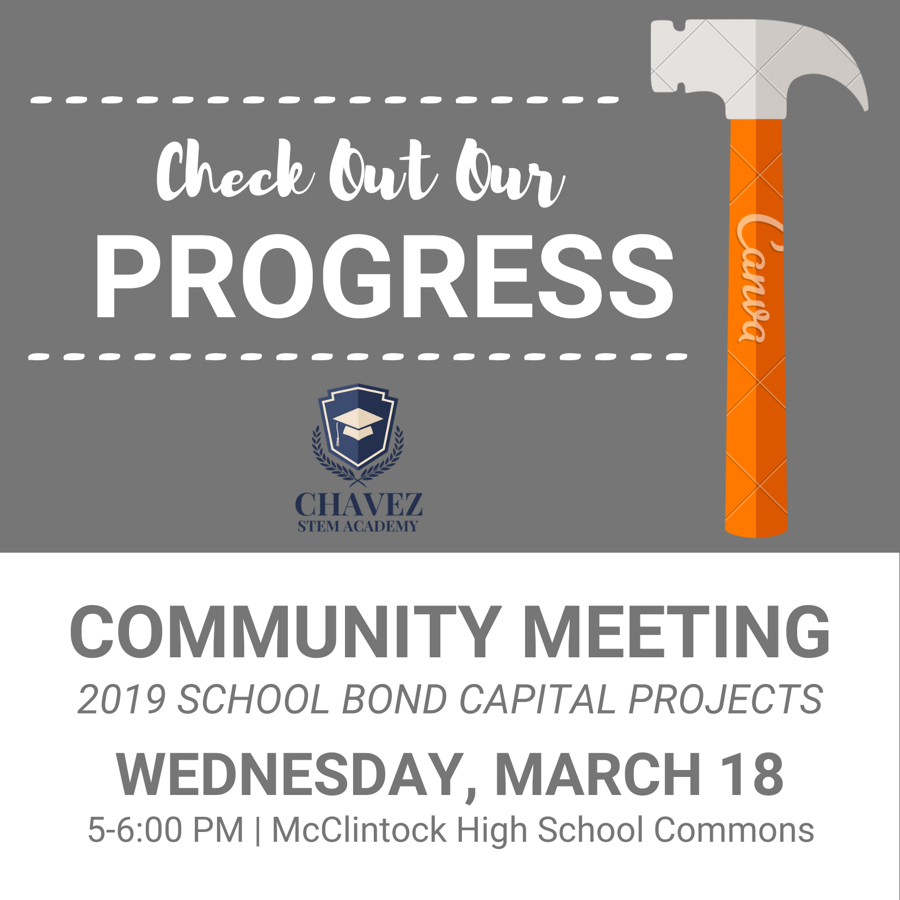 Check Out Our
PROGRESS

CHAVEZ
STEM ACADEMY

COMMUNITY MEETING
2019 SCHOOL BOND CAPITAL PROJECTS
WEDNESDAY, MARCH 18
5-6:00 PM | McClintock High School Commons

Canva